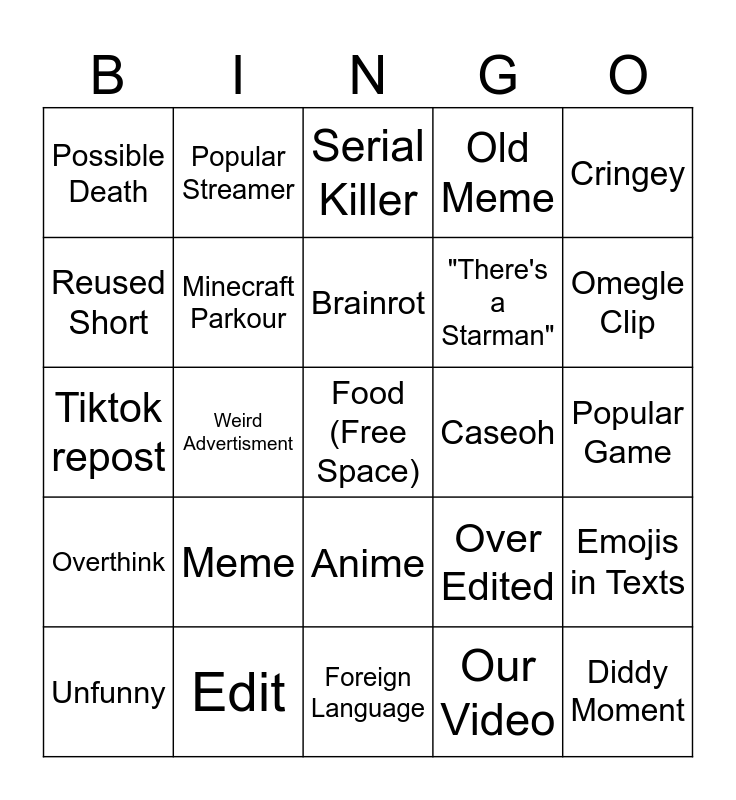 | B | I | N | G | O |
|---|---|---|---|---|
| Possible Death | Popular Streamer | Serial Killer | Old Meme | Cringey |
| Reused Short | Minecraft Parkour | Brainrot | "There's a Starman" | Omegle Clip |
| Tiktok repost | Weird Advertisment | Food (Free Space) | Caseoh | Popular Game |
| Overthink | Meme | Anime | Over Edited | Emojis in Texts |
| Unfunny | Edit | Foreign Language | Our Video | Diddy Moment |